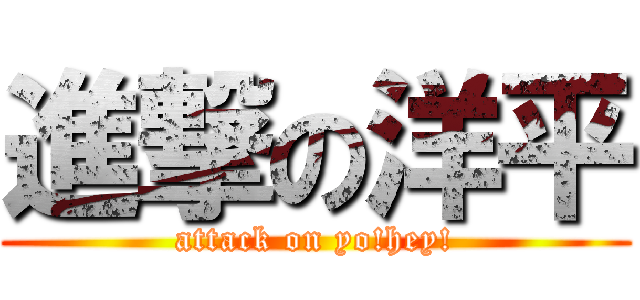 進撃の洋平
attack on yo!hey!